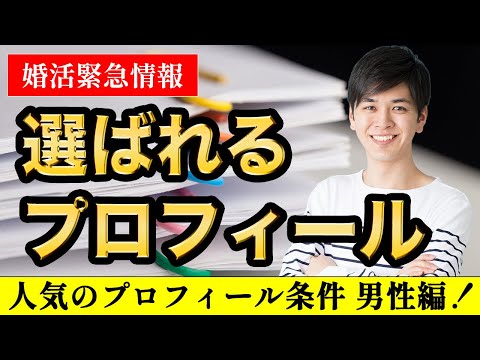 婚活緊急情報

選ばれる
プロフィール

人気のプロフィール条件 男性編！